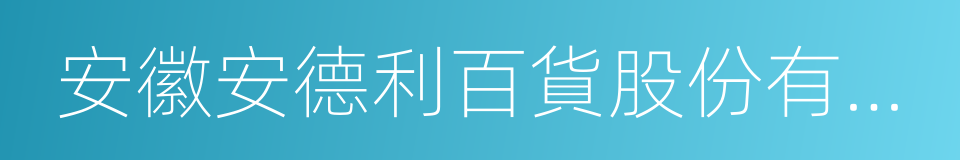 安徽安德利百貨股份有...